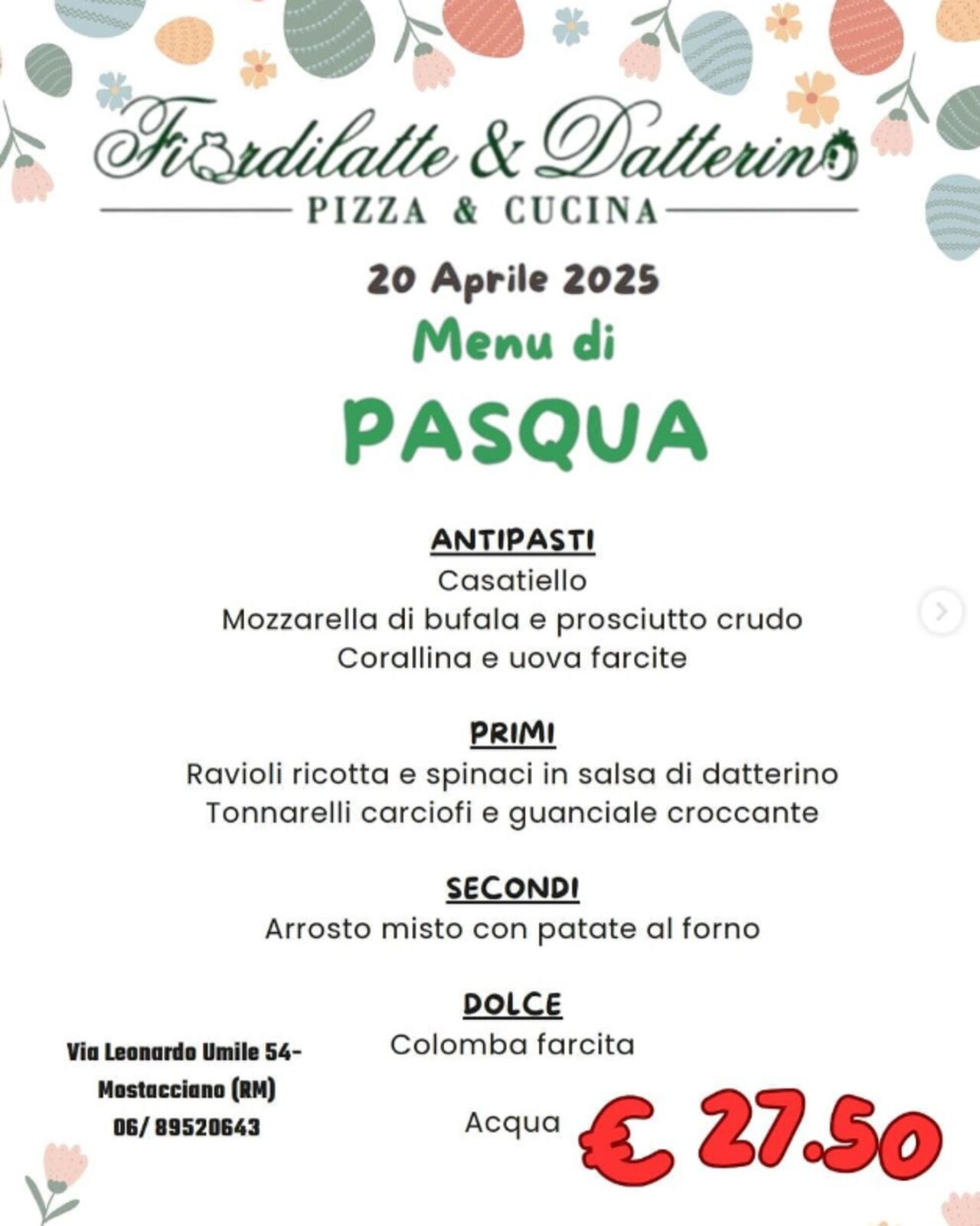 Fiordilatte & Datterino
PIZZA & CUCINA

20 Aprile 2025
Menu di
PASQUA

ANTIPASTI
Casatiello
Mozzarella di bufala e prosciutto crudo
Corallina e uova farcite

PRIMI
Ravioli ricotta e spinaci in salsa di datterino
Tonnarelli carciofi e guanciale croccante

SECONDI
Arrosto misto con patate al forno

DOLCE
Colomba farcita

Acqua

€ 27.50

Via Leonardo Umile 54-
Mostacciano (RM)
06/ 89520643